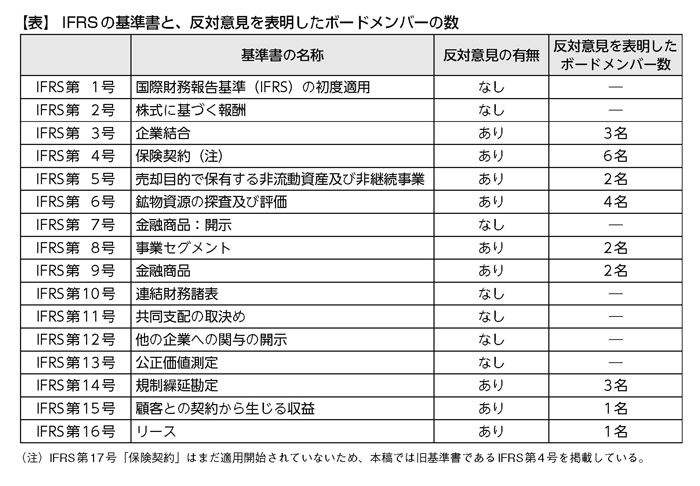 【表】 IFRSの基準書と、反対意見を表明したボードメンバーの数

| | 基準書の名称 | 反対意見の有無 | 反対意見を表明したボードメンバー数 |
|---|---|---|---|
| IFRS第 1号 | 国際財務報告基準（IFRS）の初度適用 | なし | — |
| IFRS第 2号 | 株式に基づく報酬 | なし | — |
| IFRS第 3号 | 企業結合 | あり | 3名 |
| IFRS第 4号 | 保険契約（注） | あり | 6名 |
| IFRS第 5号 | 売却目的で保有する非流動資産及び非継続事業 | あり | 2名 |
| IFRS第 6号 | 鉱物資源の探査及び評価 | あり | 4名 |
| IFRS第 7号 | 金融商品：開示 | なし | — |
| IFRS第 8号 | 事業セグメント | あり | 2名 |
| IFRS第 9号 | 金融商品 | あり | 2名 |
| IFRS第10号 | 連結財務諸表 | なし | — |
| IFRS第11号 | 共同支配の取決め | なし | — |
| IFRS第12号 | 他の企業への関与の開示 | なし | — |
| IFRS第13号 | 公正価値測定 | なし | — |
| IFRS第14号 | 規制繰延勘定 | あり | 3名 |
| IFRS第15号 | 顧客との契約から生じる収益 | あり | 1名 |
| IFRS第16号 | リース | あり | 1名 |

（注）IFRS第17号「保険契約」はまだ適用開始されていないため、本稿では旧基準書であるIFRS第4号を掲載している。